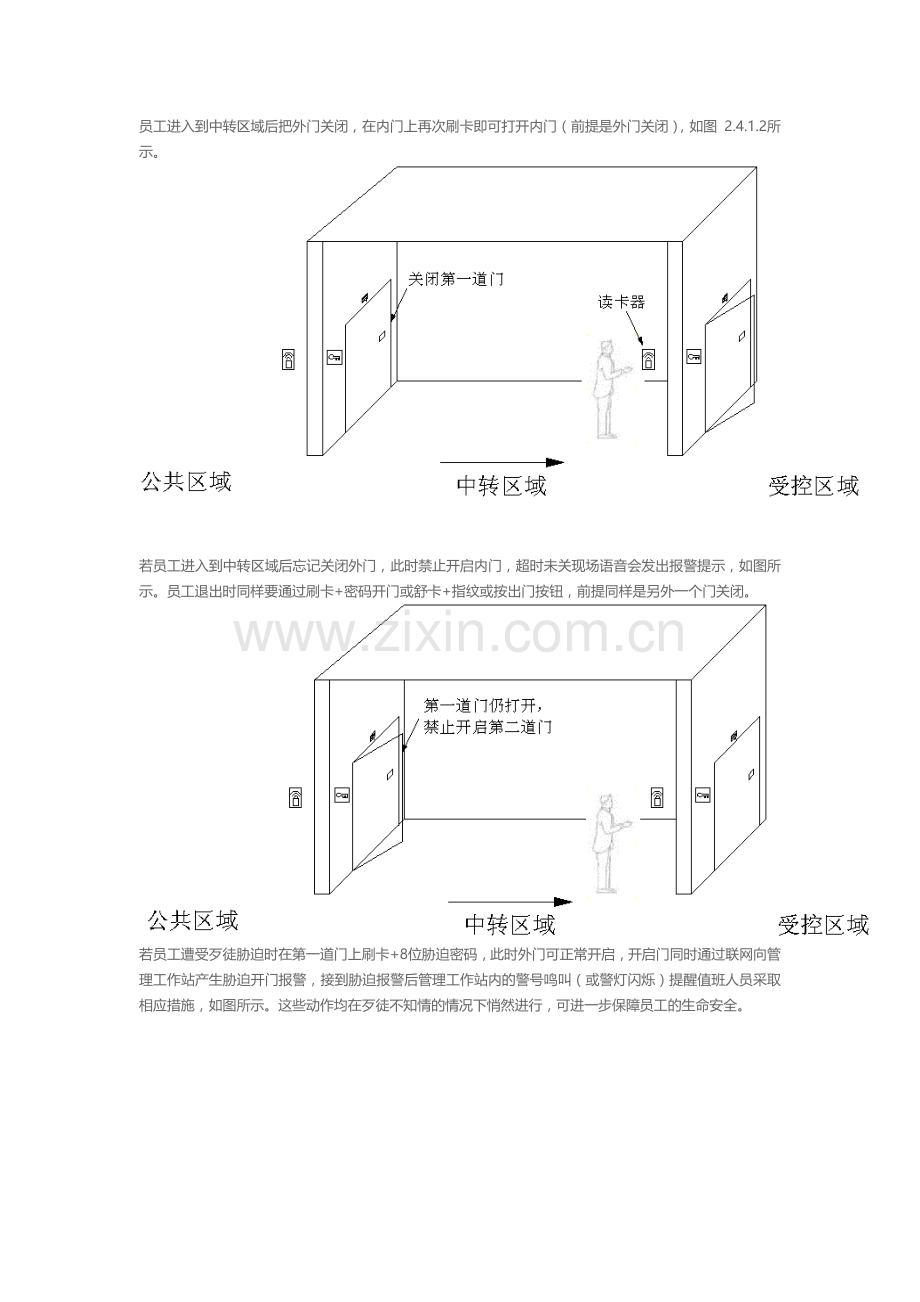 员工进入到中转区域后把外门关闭，在内门上再次刷卡即可打开内门（前提是外门关闭），如图 2.4.1.2所示。

关闭第一道门

读卡器

公共区域

中转区域

受控区域

若员工进入到中转区域后忘记关闭外门，此时禁止开启内门，超时未关现场语音会发出报警提示，如图所示。员工退出时同样要通过刷卡+密码开门或舒卡+指纹或按出门按钮，前提同样是另外一个门关闭。

www.zixin.com.cn

第一道门仍打开，
禁止开启第二道门

公共区域

中转区域

受控区域

若员工遭受歹徒胁迫时在第一道门上刷卡+8位胁迫密码，此时外门可正常开启，开启门同时通过联网向管理工作站产生胁迫开门报警，接到胁迫报警后管理工作站内的警号鸣叫（或警灯闪烁）提醒值班人员采取相应措施，如图所示。这些动作均在歹徒不知情的情况下悄然进行，可进一步保障员工的生命安全。